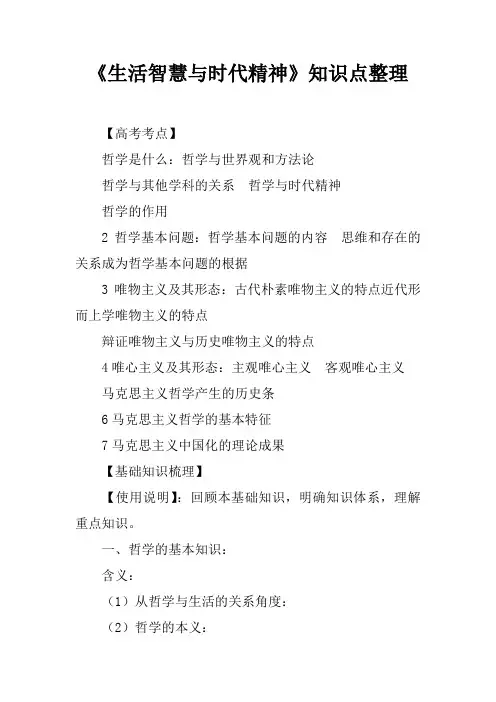 《生活智慧与时代精神》知识点整理

【高考考点】

哲学是什么：哲学与世界观和方法论

哲学与其他学科的关系　哲学与时代精神

哲学的作用

2 哲学基本问题：哲学基本问题的内容　思维和存在的关系成为哲学基本问题的根据

3 唯物主义及其形态：古代朴素唯物主义的特点近代形而上学唯物主义的特点

辩证唯物主义与历史唯物主义的特点

4 唯心主义及其形态：主观唯心主义　客观唯心主义

马克思主义哲学产生的历史条

6 马克思主义哲学的基本特征

7 马克思主义中国化的理论成果

【基础知识梳理】

【使用说明】：回顾本基础知识，明确知识体系，理解重点知识。

一、哲学的基本知识：

含义：

（1）从哲学与生活的关系角度：

（2）哲学的本义：